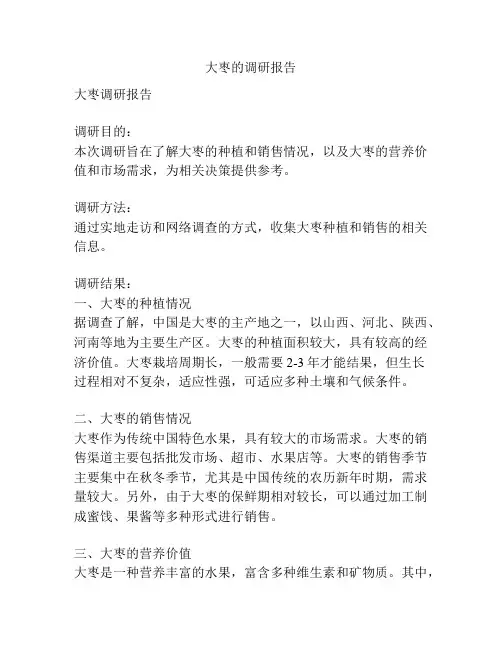 大枣的调研报告

大枣调研报告

调研目的：
本次调研旨在了解大枣的种植和销售情况，以及大枣的营养价值和市场需求，为相关决策提供参考。

调研方法：
通过实地走访和网络调查的方式，收集大枣种植和销售的相关信息。

调研结果：
一、大枣的种植情况
据调查了解，中国是大枣的主产地之一，以山西、河北、陕西、河南等地为主要生产区。大枣的种植面积较大，具有较高的经济价值。大枣栽培周期长，一般需要 2-3 年才能结果，但生长过程相对不复杂，适应性强，可适应多种土壤和气候条件。

二、大枣的销售情况
大枣作为传统中国特色水果，具有较大的市场需求。大枣的销售渠道主要包括批发市场、超市、水果店等。大枣的销售季节主要集中在秋冬季节，尤其是中国传统的农历新年时期，需求量较大。另外，由于大枣的保鲜期相对较长，可以通过加工制成蜜饯、果酱等多种形式进行销售。

三、大枣的营养价值
大枣是一种营养丰富的水果，富含多种维生素和矿物质。其中，